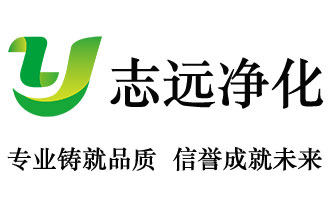 志远净化

专业铸就品质 信誉成就未来